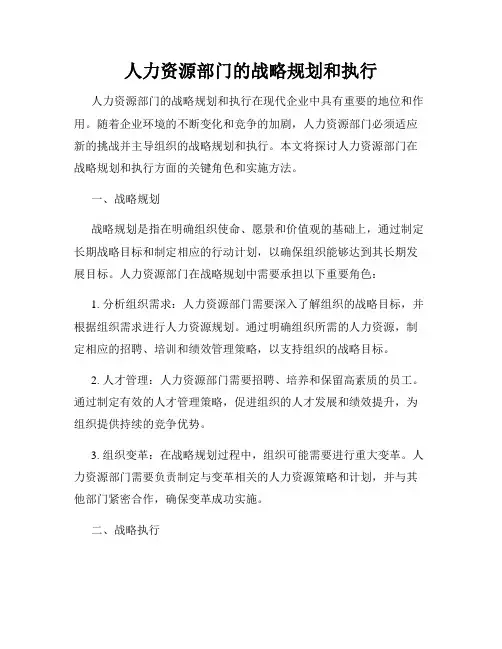 人力资源部门的战略规划和执行

人力资源部门的战略规划和执行在现代企业中具有重要的地位和作用。随着企业环境的不断变化和竞争的加剧，人力资源部门必须适应新的挑战并主导组织的战略规划和执行。本文将探讨人力资源部门在战略规划和执行方面的关键角色和实施方法。

一、战略规划

战略规划是指在明确组织使命、愿景和价值观的基础上，通过制定长期战略目标和制定相应的行动计划，以确保组织能够达到其长期发展目标。人力资源部门在战略规划中需要承担以下重要角色：

1. 分析组织需求：人力资源部门需要深入了解组织的战略目标，并根据组织需求进行人力资源规划。通过明确组织所需的人力资源，制定相应的招聘、培训和绩效管理策略，以支持组织的战略目标。

2. 人才管理：人力资源部门需要招聘、培养和保留高素质的员工。通过制定有效的人才管理策略，促进组织的人才发展和绩效提升，为组织提供持续的竞争优势。

3. 组织变革：在战略规划过程中，组织可能需要进行重大变革。人力资源部门需要负责制定与变革相关的人力资源策略和计划，并与其他部门紧密合作，确保变革成功实施。

二、战略执行